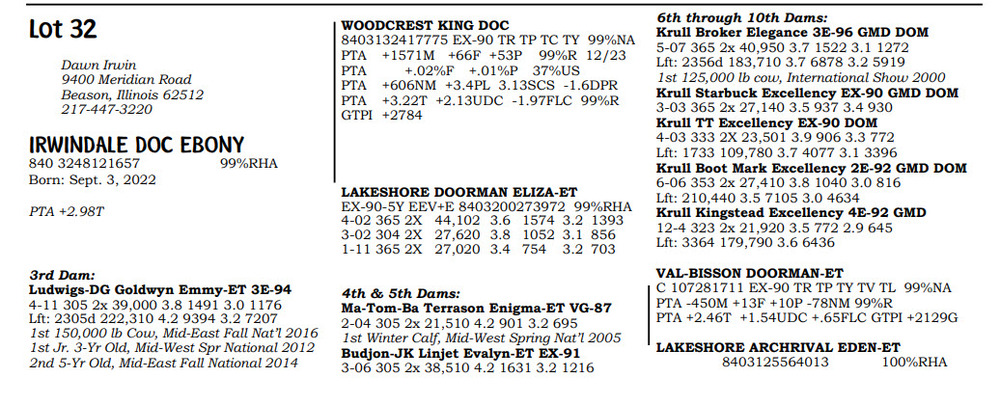 Lot 32

Dawn Irwin
9400 Meridian Road
Beason, Illinois 62512
217-447-3220

IRWINDALE DOC EBONY
840 3248121657 99%RHA
Born: Sept. 3, 2022

PTA +2.98T

3rd Dam:
Ludwigs-DG Goldwyn Emmy-ET 3E-94
4-11 305 2x 39,000 3.8 1491 3.0 1176
Lft: 2305d 222,310 4.2 9394 3.2 7207
1st 150,000 lb Cow, Mid-East Fall Nat'l 2016
1st Jr. 3-Yr Old, Mid-West Spr National 2012
2nd 5-Yr Old, Mid-East Fall National 2014

WOODCREST KING DOC
8403132417775 EX-90 TR TP TC TY 99%NA
PTA +1571M +66F +53P 99%R 12/23
PTA +.02%F +.01%P 37%US
PTA +606NM +3.4PL 3.13SCS -1.6DPR
PTA +3.22T +2.13UDC -1.97FLC 99%R
GTPI +2784

LAKESHORE DOORMAN ELIZA-ET
EX-90-5Y EEV+E 8403200273972 99%RHA
4-02 365 2X 44,102 3.6 1574 3.2 1393
3-02 304 2X 27,620 3.8 1052 3.1 856
1-11 365 2X 27,020 3.4 754 3.2 703

4th & 5th Dams:
Ma-Tom-Ba Terrason Enigma-ET VG-87
2-04 305 2x 21,510 4.2 901 3.2 695
1st Winter Calf, Mid-West Spring Nat'l 2005
Budjon-JK Linjet Evalyn-ET EX-91
3-06 305 2x 38,510 4.2 1631 3.2 1216

6th through 10th Dams:
Krull Broker Elegance 3E-96 GMD DOM
5-07 365 2x 40,950 3.7 1522 3.1 1272
Lft: 2356d 183,710 3.7 6878 3.2 5919
1st 125,000 lb cow, International Show 2000
Krull Starbuck Excellency EX-90 GMD DOM
3-03 365 2x 27,140 3.5 937 3.4 930
Krull TT Excellency EX-90 DOM
4-03 333 2X 23,501 3.9 906 3.3 772
Lft: 1733 109,780 3.7 4077 3.1 3396
Krull Boot Mark Excellency 2E-92 GMD DOM
6-06 353 2x 27,410 3.8 1040 3.0 816
Lft: 210,440 3.5 7105 3.0 4634
Krull Kingstead Excellency 4E-92 GMD
12-4 323 2x 21,920 3.5 772 2.9 645
Lft: 3364 179,790 3.6 6436

VAL-BISSON DOORMAN-ET
C 107281711 EX-90 TR TP TY TV TL 99%NA
PTA -450M +13F +10P -78NM 99%R
PTA +2.46T +1.54UDC +.65FLC GTPI +2129G

LAKESHORE ARCHRIVAL EDEN-ET
8403125564013 100%RHA